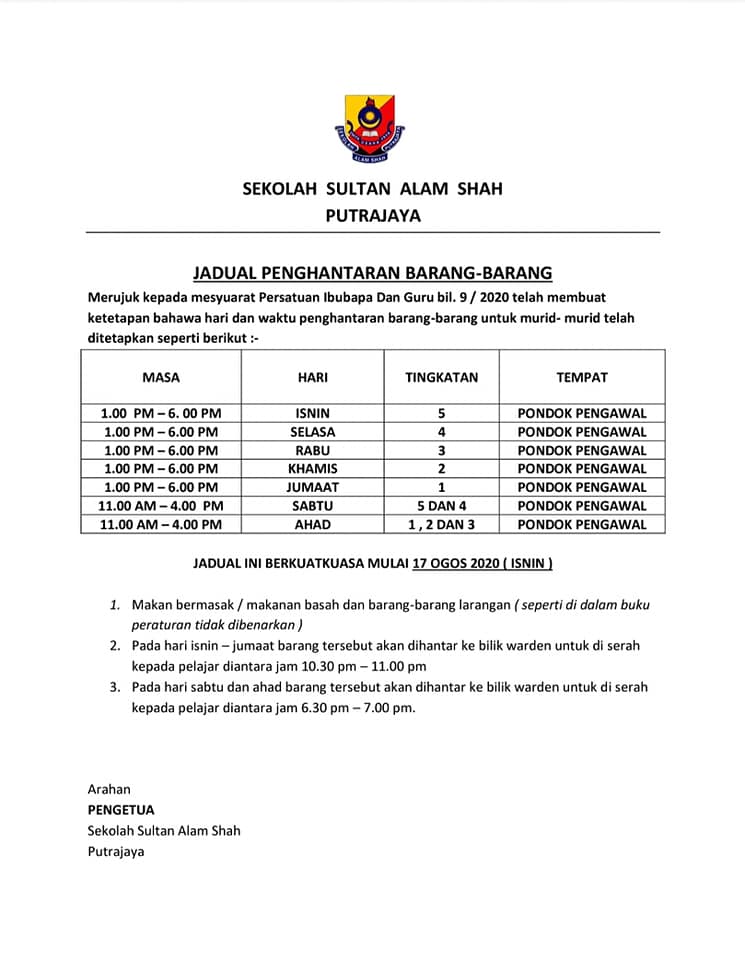 ALAM SHAH

SEKOLAH SULTAN ALAM SHAH
PUTRAJAYA

JADUAL PENGHANTARAN BARANG-BARANG

Merujuk kepada mesyuarat Persatuan Ibubapa Dan Guru bil. 9 / 2020 telah membuat ketetapan bahawa hari dan waktu penghantaran barang-barang untuk murid- murid telah ditetapkan seperti berikut :-

| MASA | HARI | TINGKATAN | TEMPAT |
|---|---|---|---|
| 1.00 PM – 6. 00 PM | ISNIN | 5 | PONDOK PENGAWAL |
| 1.00 PM – 6.00 PM | SELASA | 4 | PONDOK PENGAWAL |
| 1.00 PM – 6.00 PM | RABU | 3 | PONDOK PENGAWAL |
| 1.00 PM – 6.00 PM | KHAMIS | 2 | PONDOK PENGAWAL |
| 1.00 PM – 6.00 PM | JUMAAT | 1 | PONDOK PENGAWAL |
| 11.00 AM – 4.00 PM | SABTU | 5 DAN 4 | PONDOK PENGAWAL |
| 11.00 AM – 4.00 PM | AHAD | 1 , 2 DAN 3 | PONDOK PENGAWAL |

JADUAL INI BERKUATKUASA MULAI 17 OGOS 2020 ( ISNIN )

1. Makan bermasak / makanan basah dan barang-barang larangan ( seperti di dalam buku peraturan tidak dibenarkan )
2. Pada hari isnin – jumaat barang tersebut akan dihantar ke bilik warden untuk di serah kepada pelajar diantara jam 10.30 pm – 11.00 pm
3. Pada hari sabtu dan ahad barang tersebut akan dihantar ke bilik warden untuk di serah kepada pelajar diantara jam 6.30 pm – 7.00 pm.

Arahan
PENGETUA
Sekolah Sultan Alam Shah
Putrajaya